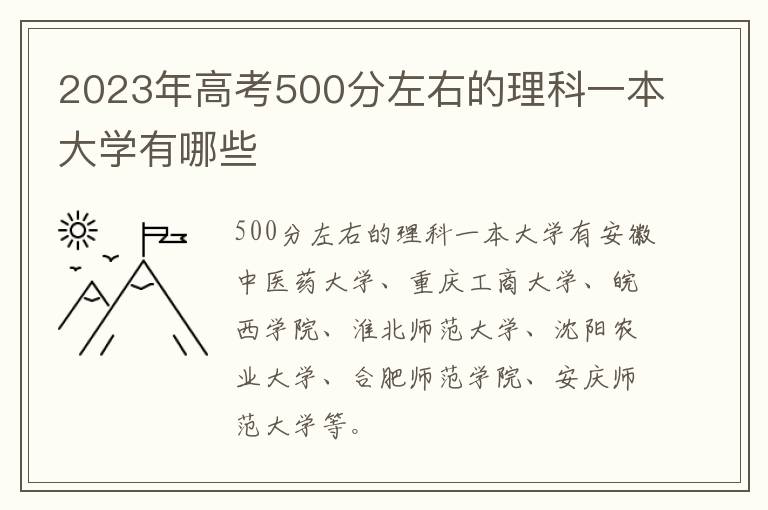 2023年高考500分左右的理科一本大学有哪些

500分左右的理科一本大学有安徽中医药大学、重庆工商大学、皖西学院、淮北师范大学、沈阳农业大学、合肥师范学院、安庆师范大学等。